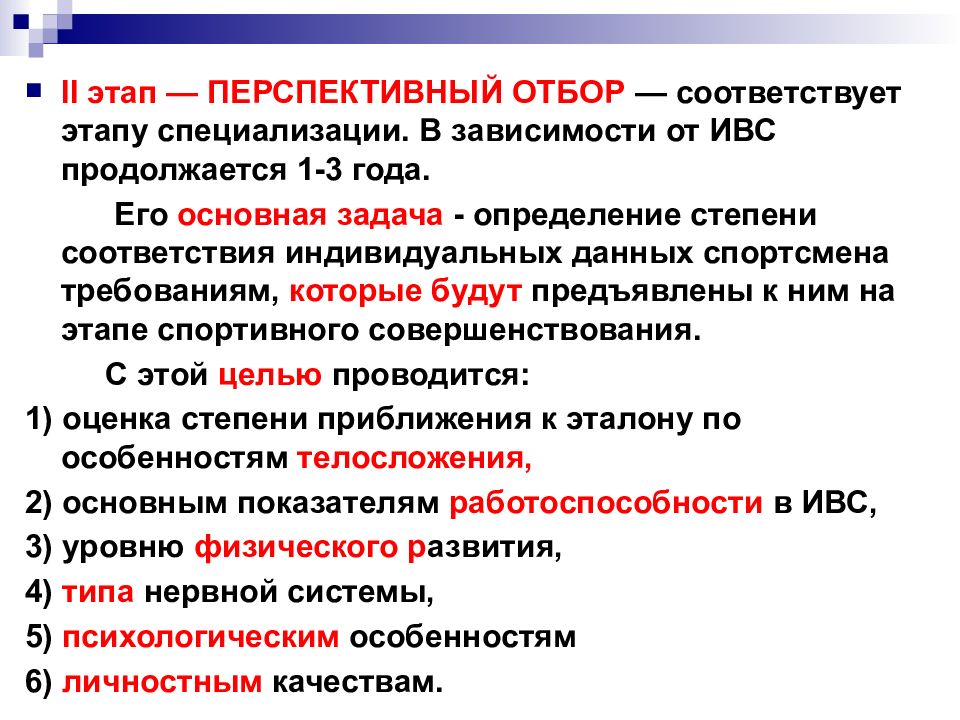 II этап — ПЕРСПЕКТИВНЫЙ ОТБОР — соответствует этапу специализации. В зависимости от ИВС продолжается 1-3 года.

Его основная задача - определение степени соответствия индивидуальных данных спортсмена требованиям, которые будут предъявлены к ним на этапе спортивного совершенствования.

С этой целью проводится:

1) оценка степени приближения к эталону по особенностям телосложения,

2) основным показателям работоспособности в ИВС,

3) уровню физического развития,

4) типа нервной системы,

5) психологическим особенностям

6) личностным качествам.